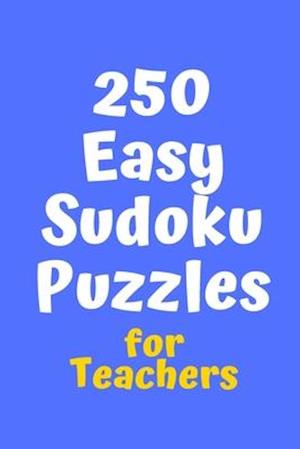 250 Easy Sudoku Puzzles

for Teachers